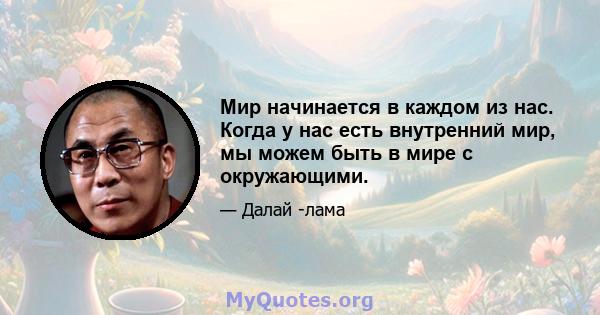 Мир начинается в каждом из нас. Когда у нас есть внутренний мир, мы можем быть в мире с окружающими.

— Далай -лама

MyQuotes.org